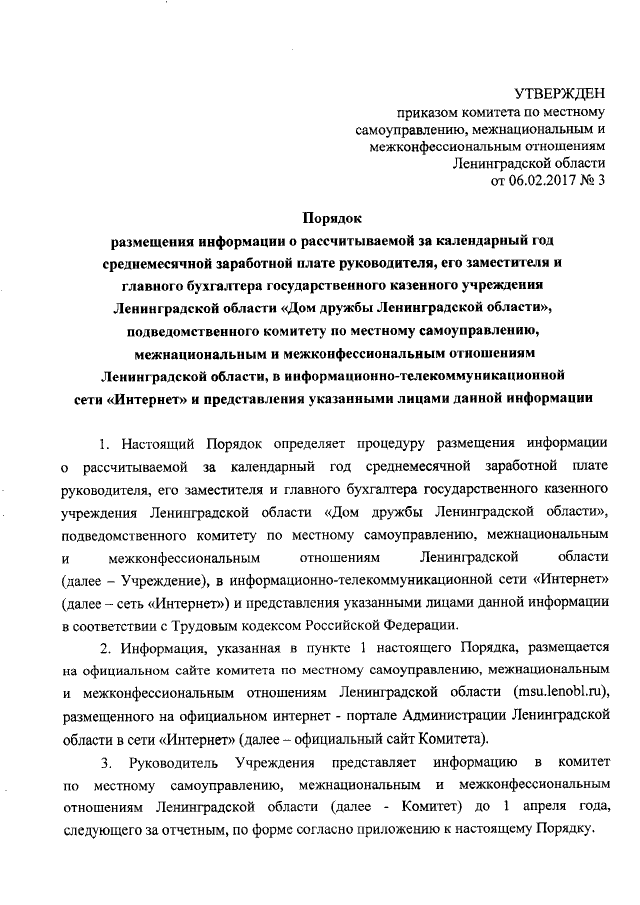 УТВЕРЖДЕН
приказом комитета по местному самоуправлению, межнациональным и межконфессиональным отношениям Ленинградской области
от 06.02.2017 № 3

Порядок
размещения информации о рассчитываемой за календарный год среднемесячной заработной плате руководителя, его заместителя и главного бухгалтера государственного казенного учреждения Ленинградской области «Дом дружбы Ленинградской области», подведомственного комитету по местному самоуправлению, межнациональным и межконфессиональным отношениям Ленинградской области, в информационно-телекоммуникационной сети «Интернет» и представления указанными лицами данной информации

1. Настоящий Порядок определяет процедуру размещения информации о рассчитываемой за календарный год среднемесячной заработной плате руководителя, его заместителя и главного бухгалтера государственного казенного учреждения Ленинградской области «Дом дружбы Ленинградской области», подведомственного комитету по местному самоуправлению, межнациональным и межконфессиональным отношениям Ленинградской области (далее – Учреждение), в информационно-телекоммуникационной сети «Интернет» (далее – сеть «Интернет») и представления указанными лицами данной информации в соответствии с Трудовым кодексом Российской Федерации.

2. Информация, указанная в пункте 1 настоящего Порядка, размещается на официальном сайте комитета по местному самоуправлению, межнациональным и межконфессиональным отношениям Ленинградской области (msu.lenobl.ru), размещенного на официальном интернет - портале Администрации Ленинградской области в сети «Интернет» (далее – официальный сайт Комитета).

3. Руководитель Учреждения представляет информацию в комитет по местному самоуправлению, межнациональным и межконфессиональным отношениям Ленинградской области (далее - Комитет) до 1 апреля года, следующего за отчетным, по форме согласно приложению к настоящему Порядку.